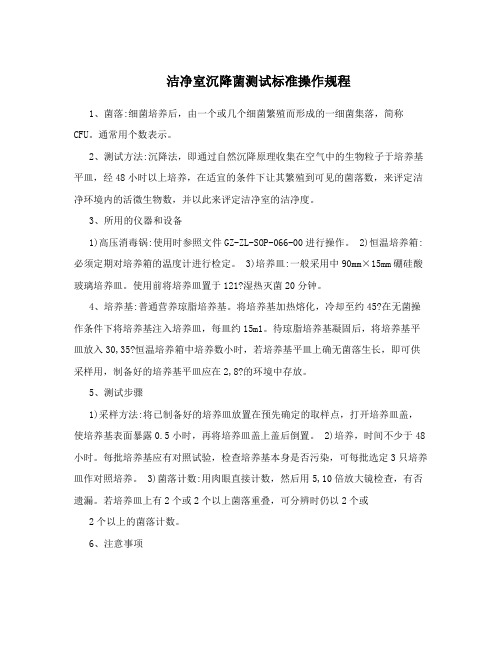 洁净室沉降菌测试标准操作规程

1、菌落:细菌培养后，由一个或几个细菌繁殖而形成的一细菌集落，简称CFU。通常用个数表示。

2、测试方法:沉降法，即通过自然沉降原理收集在空气中的生物粒子于培养基平皿，经48小时以上培养，在适宜的条件下让其繁殖到可见的菌落数，来评定洁净环境内的活微生物数，并以此来评定洁净室的洁净度。

3、所用的仪器和设备

1)高压消毒锅:使用时参照文件GZ-ZL-SOP-066-00进行操作。 2)恒温培养箱:必须定期对培养箱的温度计进行检定。 3)培养皿:一般采用中90mm×15mm硼硅酸玻璃培养皿。使用前将培养皿置于121?湿热灭菌20分钟。

4、培养基:普通营养琼脂培养基。将培养基加热熔化，冷却至约45?在无菌操作条件下将培养基注入培养皿，每皿约15ml。待琼脂培养基凝固后，将培养基平皿放入30,35?恒温培养箱中培养数小时，若培养基平皿上确无菌落生长，即可供采样用，制备好的培养基平皿应在2,8?的环境中存放。

5、测试步骤

1)采样方法:将已制备好的培养皿放置在预先确定的取样点，打开培养皿盖，使培养基表面暴露0.5小时，再将培养皿盖上盖后倒置。 2)培养，时间不少于48小时。每批培养基应有对照试验，检查培养基本身是否污染，可每批选定3只培养皿作对照培养。 3)菌落计数:用肉眼直接计数，然后用5,10倍放大镜检查，有否遗漏。若培养皿上有2个或2个以上菌落重叠，可分辨时仍以2个或

2个以上的菌落计数。

6、注意事项